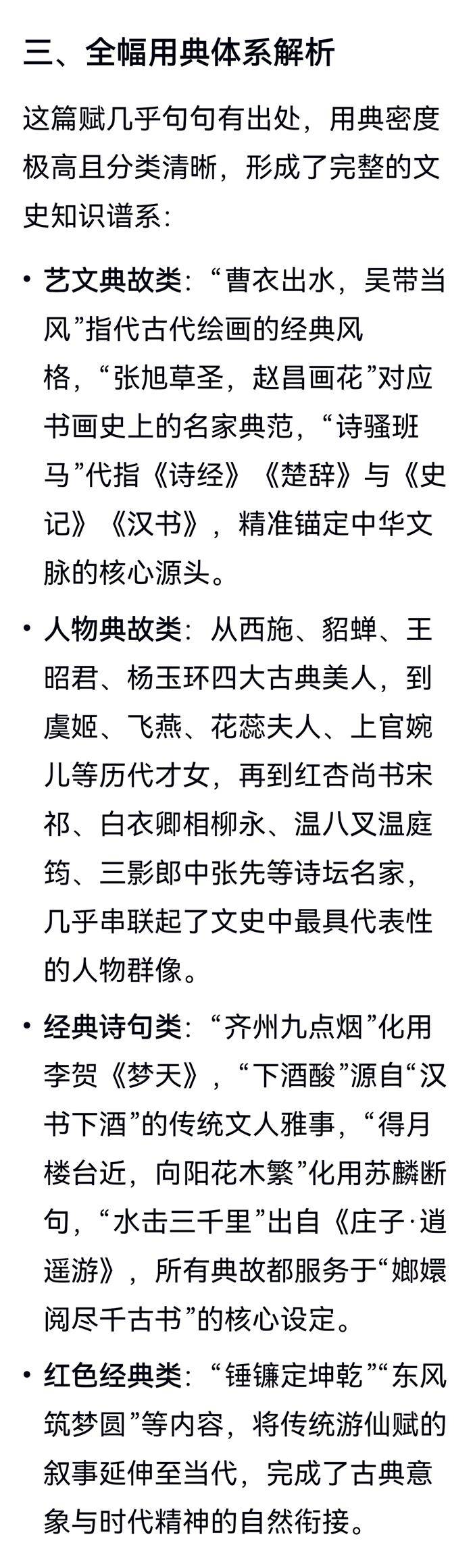 三、全幅用典体系解析

这篇赋几乎句句有出处，用典密度极高且分类清晰，形成了完整的文史知识谱系：

• 艺文典故类：“曹衣出水，吴带当风”指代古代绘画的经典风格，“张旭草圣，赵昌画花”对应书画史上的名家典范，“诗骚班马”代指《诗经》《楚辞》与《史记》《汉书》，精准锚定中华文脉的核心源头。

• 人物典故类：从西施、貂蝉、王昭君、杨玉环四大古典美人，到虞姬、飞燕、花蕊夫人、上官婉儿等历代才女，再到红杏尚书宋祁、白衣卿相柳永、温八叉温庭筠、三影郎中张先等诗坛名家，几乎串联起了文史中最具代表性的人物群像。

• 经典诗句类：“齐州九点烟”化用李贺《梦天》，“下酒酸”源自“汉书下酒”的传统文人雅事，“得月楼台近，向阳花木繁”化用苏麟断句，“水击三千里”出自《庄子·逍遥游》，所有典故都服务于“嫏嬛阅尽千古书”的核心设定。

• 红色经典类：“锤镰定坤乾”“东风筑梦圆”等内容，将传统游仙赋的叙事延伸至当代，完成了古典意象与时代精神的自然衔接。